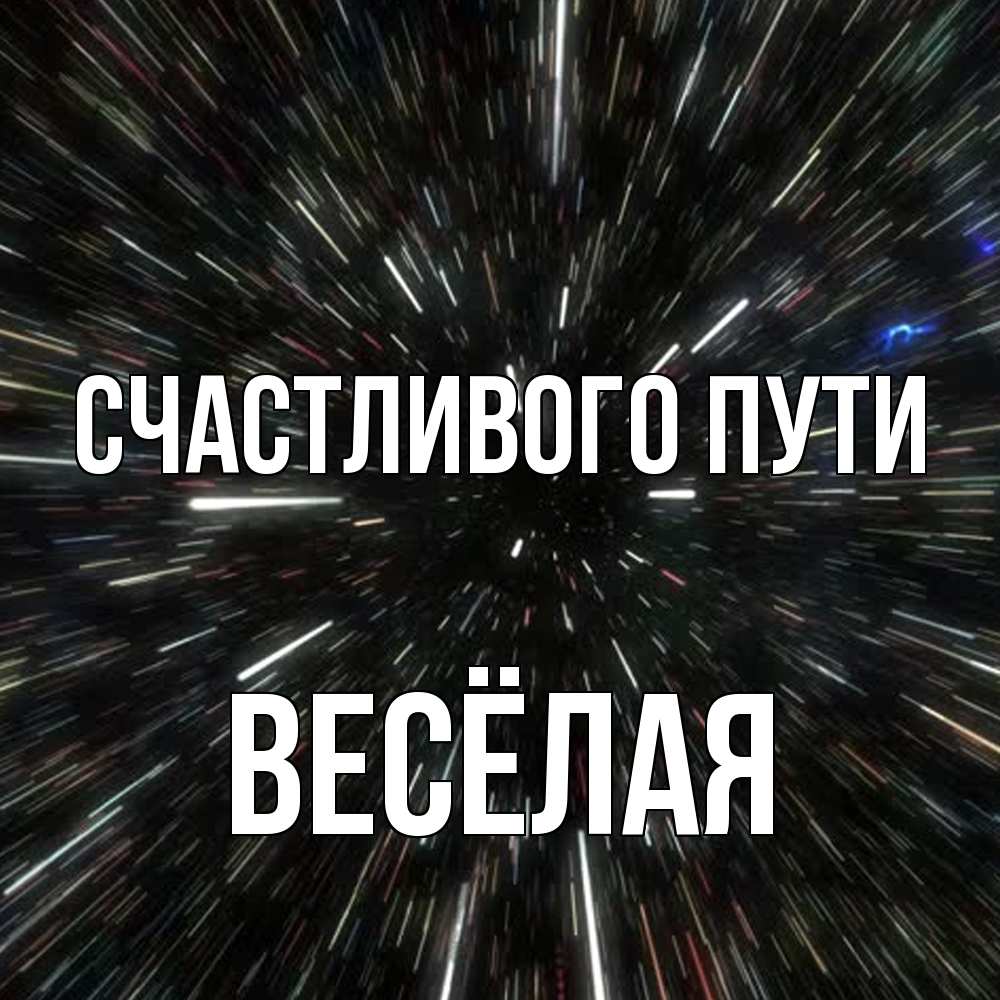 СЧАСТЛИВОГО ПУТИ

ВЕСЁЛАЯ